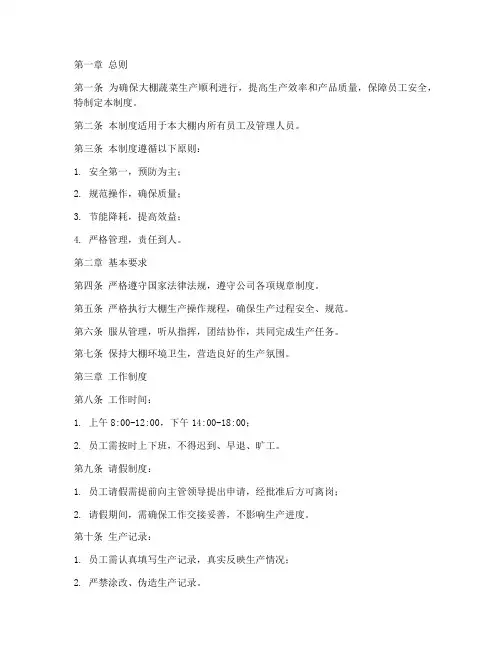 第一章 总则

第一条 为确保大棚蔬菜生产顺利进行，提高生产效率和产品质量，保障员工安全，特制定本制度。

第二条 本制度适用于本大棚内所有员工及管理人员。

第三条 本制度遵循以下原则：

1. 安全第一，预防为主；

2. 规范操作，确保质量；

3. 节能降耗，提高效益；

4. 严格管理，责任到人。

第二章 基本要求

第四条 严格遵守国家法律法规，遵守公司各项规章制度。

第五条 严格执行大棚生产操作规程，确保生产过程安全、规范。

第六条 服从管理，听从指挥，团结协作，共同完成生产任务。

第七条 保持大棚环境卫生，营造良好的生产氛围。

第三章 工作制度

第八条 工作时间：

1. 上午 8:00-12:00，下午 14:00-18:00；

2. 员工需按时上下班，不得迟到、早退、旷工。

第九条 请假制度：

1. 员工请假需提前向主管领导提出申请，经批准后方可离岗；

2. 请假期间，需确保工作交接妥善，不影响生产进度。

第十条 生产记录：

1. 员工需认真填写生产记录，真实反映生产情况；

2. 严禁涂改、伪造生产记录。